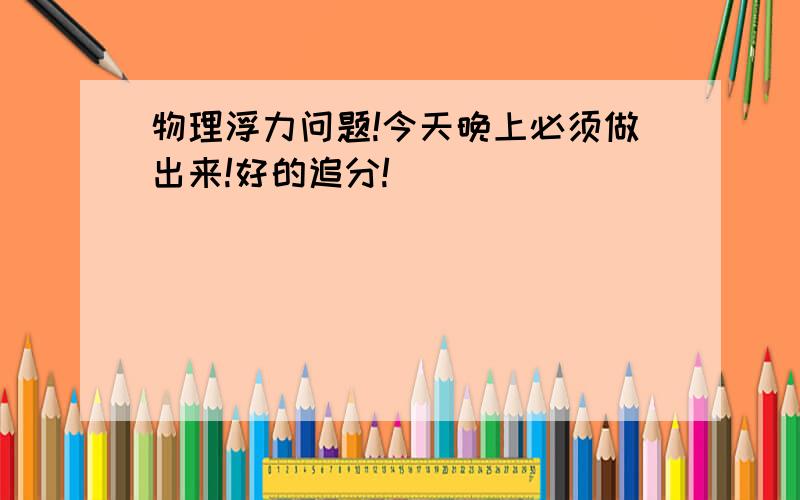 物理浮力问题!今天晚上必须做出来!好的追分!